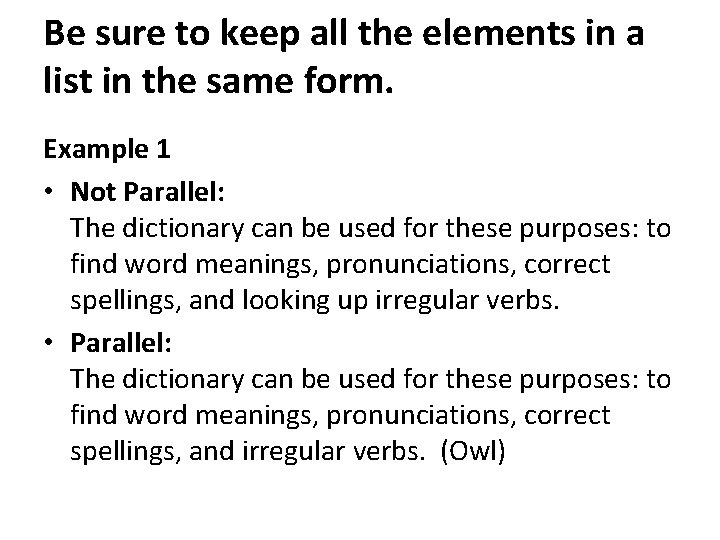 Be sure to keep all the elements in a list in the same form.

Example 1

• Not Parallel:
The dictionary can be used for these purposes: to find word meanings, pronunciations, correct spellings, and looking up irregular verbs.

• Parallel:
The dictionary can be used for these purposes: to find word meanings, pronunciations, correct spellings, and irregular verbs. (Owl)